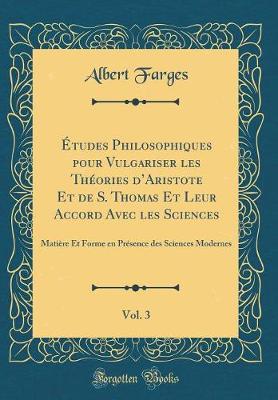 Albert Farges

Études Philosophiques pour Vulgariser les Théories d'Aristote Et de S. Thomas Et Leur Accord Avec les Sciences

Matière Et Forme en Présence des Sciences Modernes

Vol. 3

Forgotten Books